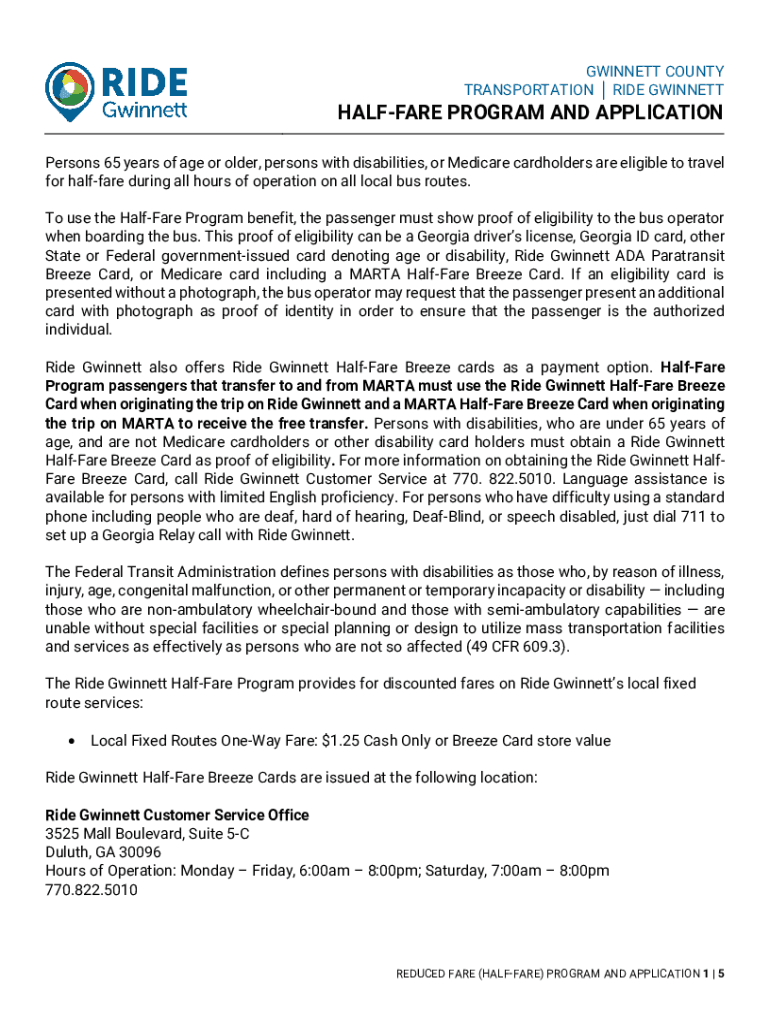 RIDE Gwinnett

GWINNETT COUNTY
TRANSPORTATION | RIDE GWINNETT
HALF-FARE PROGRAM AND APPLICATION

Persons 65 years of age or older, persons with disabilities, or Medicare cardholders are eligible to travel for half-fare during all hours of operation on all local bus routes.

To use the Half-Fare Program benefit, the passenger must show proof of eligibility to the bus operator when boarding the bus. This proof of eligibility can be a Georgia driver's license, Georgia ID card, other State or Federal government-issued card denoting age or disability, Ride Gwinnett ADA Paratransit Breeze Card, or Medicare card including a MARTA Half-Fare Breeze Card. If an eligibility card is presented without a photograph, the bus operator may request that the passenger present an additional card with photograph as proof of identity in order to ensure that the passenger is the authorized individual.

Ride Gwinnett also offers Ride Gwinnett Half-Fare Breeze cards as a payment option. Half-Fare Program passengers that transfer to and from MARTA must use the Ride Gwinnett Half-Fare Breeze Card when originating the trip on Ride Gwinnett and a MARTA Half-Fare Breeze Card when originating the trip on MARTA to receive the free transfer. Persons with disabilities, who are under 65 years of age, and are not Medicare cardholders or other disability card holders must obtain a Ride Gwinnett Half-Fare Breeze Card as proof of eligibility. For more information on obtaining the Ride Gwinnett Half-Fare Breeze Card, call Ride Gwinnett Customer Service at 770. 822.5010. Language assistance is available for persons with limited English proficiency. For persons who have difficulty using a standard phone including people who are deaf, hard of hearing, Deaf-Blind, or speech disabled, just dial 711 to set up a Georgia Relay call with Ride Gwinnett.

The Federal Transit Administration defines persons with disabilities as those who, by reason of illness, injury, age, congenital malfunction, or other permanent or temporary incapacity or disability — including those who are non-ambulatory wheelchair-bound and those with semi-ambulatory capabilities — are unable without special facilities or special planning or design to utilize mass transportation facilities and services as effectively as persons who are not so affected (49 CFR 609.3).

The Ride Gwinnett Half-Fare Program provides for discounted fares on Ride Gwinnett's local fixed route services:

• Local Fixed Routes One-Way Fare: $1.25 Cash Only or Breeze Card store value

Ride Gwinnett Half-Fare Breeze Cards are issued at the following location:

Ride Gwinnett Customer Service Office
3525 Mall Boulevard, Suite 5-C
Duluth, GA 30096
Hours of Operation: Monday – Friday, 6:00am – 8:00pm; Saturday, 7:00am – 8:00pm
770.822.5010

REDUCED FARE (HALF-FARE) PROGRAM AND APPLICATION 1 | 5